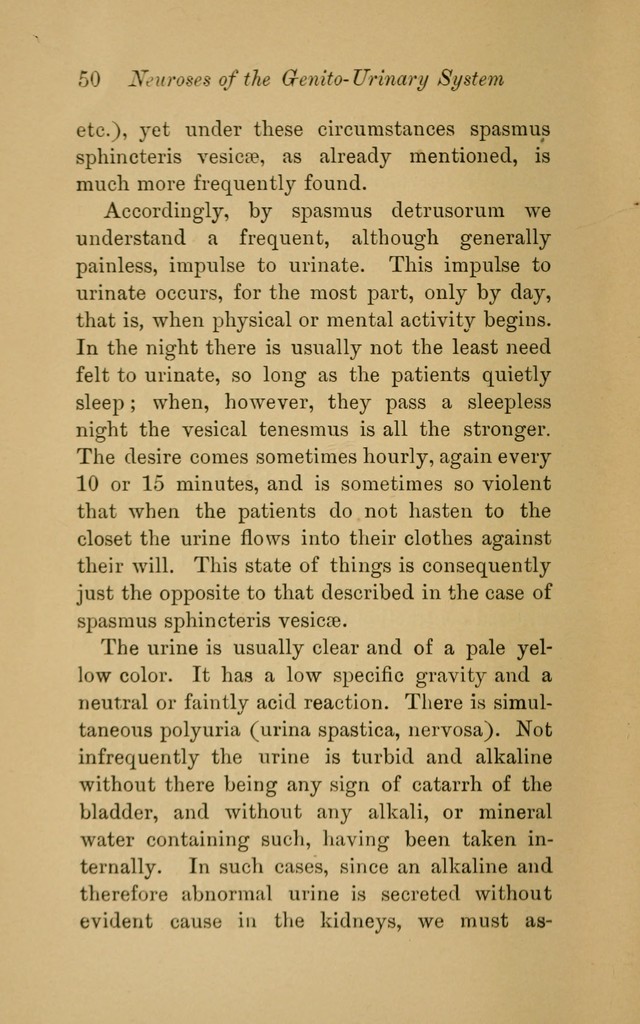 50 Neuroses of the Genito-Urinary System

etc.), yet under these circumstances spasmus sphincteris vesicæ, as already mentioned, is much more frequently found.

Accordingly, by spasmus detrusorum we understand a frequent, although generally painless, impulse to urinate. This impulse to urinate occurs, for the most part, only by day, that is, when physical or mental activity begins. In the night there is usually not the least need felt to urinate, so long as the patients quietly sleep; when, however, they pass a sleepless night the vesical tenesmus is all the stronger. The desire comes sometimes hourly, again every 10 or 15 minutes, and is sometimes so violent that when the patients do not hasten to the closet the urine flows into their clothes against their will. This state of things is consequently just the opposite to that described in the case of spasmus sphincteris vesicæ.

The urine is usually clear and of a pale yellow color. It has a low specific gravity and a neutral or faintly acid reaction. There is simultaneous polyuria (urina spastica, nervosa). Not infrequently the urine is turbid and alkaline without there being any sign of catarrh of the bladder, and without any alkali, or mineral water containing such, having been taken internally. In such cases, since an alkaline and therefore abnormal urine is secreted without evident cause in the kidneys, we must as-